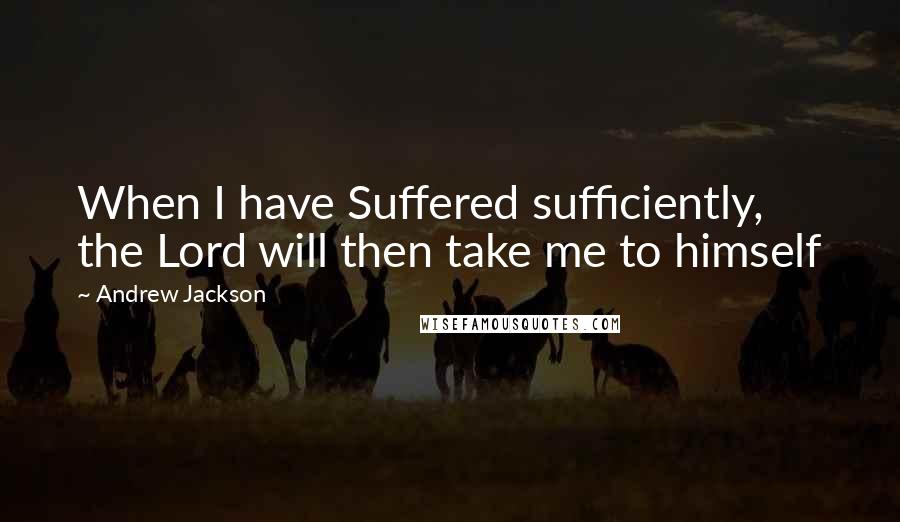 When I have Suffered sufficiently, the Lord will then take me to himself

~ Andrew Jackson

WISEFAMOUSQUOTES.COM